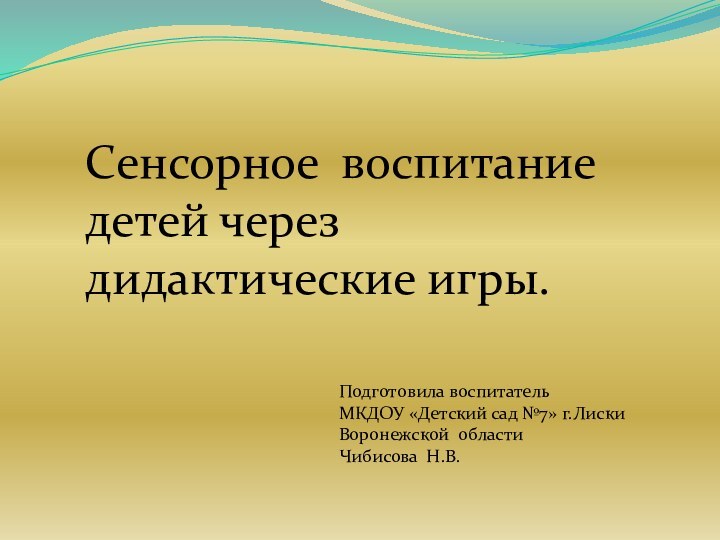 Сенсорное  воспитание детей через дидактические игры.

Подготовила воспитатель
МКДОУ «Детский сад №7» г.Лиски
Воронежской  области
Чибисова  Н.В.